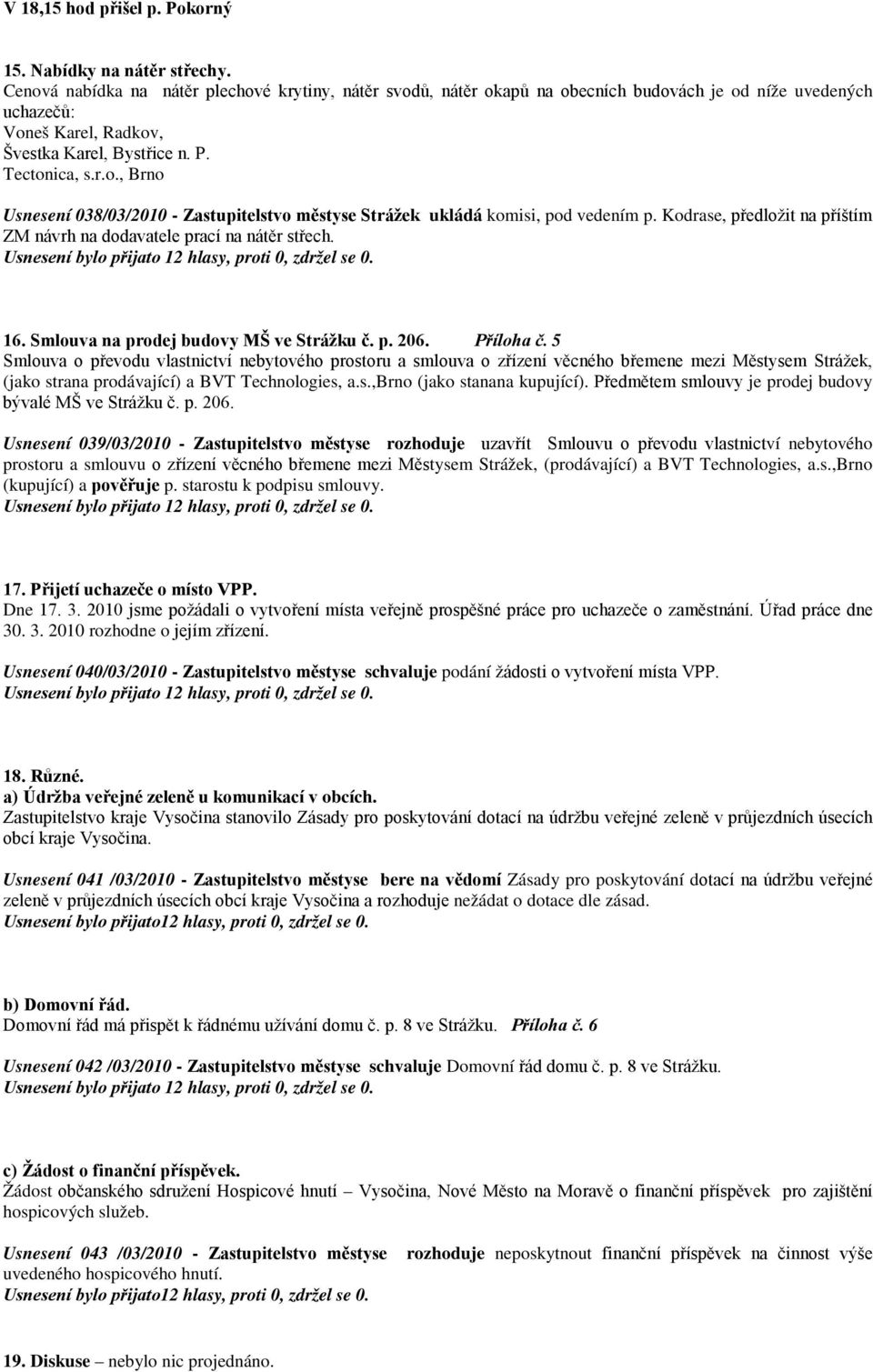 V 18,15 hod přišel p. Pokorný

15. Nabídky na nátěr střechy.
Cenová nabídka na nátěr plechové krytiny, nátěr svodů, nátěr okapů na obecních budovách je od níže uvedených uchazečů:
Voneš Karel, Radkov,
Švestka Karel, Bystřice n. P.
Tectonica, s.r.o., Brno

Usnesení 038/03/2010 - Zastupitelstvo městyse Strážek ukládá komisi, pod vedením p. Kodrase, předložit na příštím ZM návrh na dodavatele prací na nátěr střech.
Usnesení bylo přijato 12 hlasy, proti 0, zdržel se 0.

16. Smlouva na prodej budovy MŠ ve Strážku č. p. 206. Příloha č. 5
Smlouva o převodu vlastnictví nebytového prostoru a smlouva o zřízení věcného břemene mezi Městysem Strážek, (jako strana prodávající) a BVT Technologies, a.s.,Brno (jako stanana kupující). Předmětem smlouvy je prodej budovy bývalé MŠ ve Strážku č. p. 206.

Usnesení 039/03/2010 - Zastupitelstvo městyse rozhoduje uzavřít Smlouvu o převodu vlastnictví nebytového prostoru a smlouvu o zřízení věcného břemene mezi Městysem Strážek, (prodávající) a BVT Technologies, a.s.,Brno (kupující) a pověřuje p. starostu k podpisu smlouvy.
Usnesení bylo přijato 12 hlasy, proti 0, zdržel se 0.

17. Přijetí uchazeče o místo VPP.
Dne 17. 3. 2010 jsme požádali o vytvoření místa veřejně prospěšné práce pro uchazeče o zaměstnání. Úřad práce dne 30. 3. 2010 rozhodne o jejím zřízení.

Usnesení 040/03/2010 - Zastupitelstvo městyse schvaluje podání žádosti o vytvoření místa VPP.
Usnesení bylo přijato 12 hlasy, proti 0, zdržel se 0.

18. Různé.
a) Údržba veřejné zeleně u komunikací v obcích.
Zastupitelstvo kraje Vysočina stanovilo Zásady pro poskytování dotací na údržbu veřejné zeleně v průjezdních úsecích obcí kraje Vysočina.

Usnesení 041 /03/2010 - Zastupitelstvo městyse bere na vědomí Zásady pro poskytování dotací na údržbu veřejné zeleně v průjezdních úsecích obcí kraje Vysočina a rozhoduje nežádat o dotace dle zásad.
Usnesení bylo přijato12 hlasy, proti 0, zdržel se 0.

b) Domovní řád.
Domovní řád má přispět k řádnému užívání domu č. p. 8 ve Strážku. Příloha č. 6

Usnesení 042 /03/2010 - Zastupitelstvo městyse schvaluje Domovní řád domu č. p. 8 ve Strážku.
Usnesení bylo přijato 12 hlasy, proti 0, zdržel se 0.

c) Žádost o finanční příspěvek.
Žádost občanského sdružení Hospicové hnutí – Vysočina, Nové Město na Moravě o finanční příspěvek pro zajištění hospicových služeb.

Usnesení 043 /03/2010 - Zastupitelstvo městyse rozhoduje neposkytnout finanční příspěvek na činnost výše uvedeného hospicového hnutí.
Usnesení bylo přijato12 hlasy, proti 0, zdržel se 0.

19. Diskuse – nebylo nic projednáno.